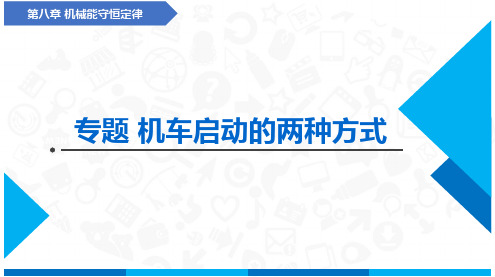 第八章 机械能守恒定律

专题 机车启动的两种方式